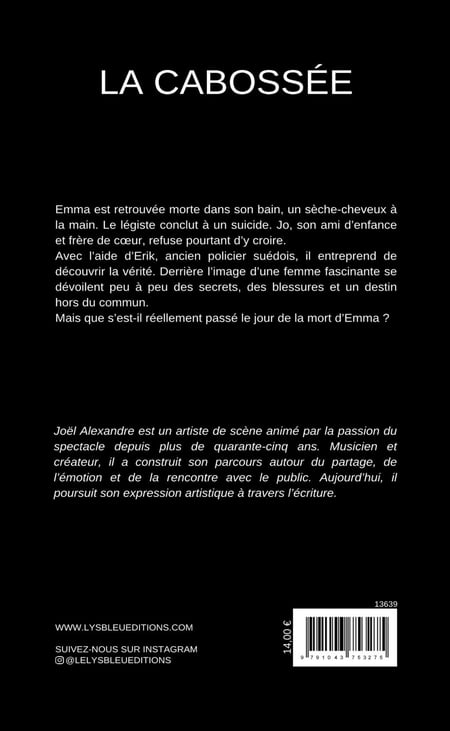 LA CABOSSÉE

Emma est retrouvée morte dans son bain, un sèche-cheveux à la main. Le légiste conclut à un suicide. Jo, son ami d'enfance et frère de cœur, refuse pourtant d'y croire.
Avec l'aide d'Erik, ancien policier suédois, il entreprend de découvrir la vérité. Derrière l'image d'une femme fascinante se dévoilent peu à peu des secrets, des blessures et un destin hors du commun.
Mais que s'est-il réellement passé le jour de la mort d'Emma ?

Joël Alexandre est un artiste de scène animé par la passion du spectacle depuis plus de quarante-cinq ans. Musicien et créateur, il a construit son parcours autour du partage, de l'émotion et de la rencontre avec le public. Aujourd'hui, il poursuit son expression artistique à travers l'écriture.

WWW.LYSBLEUEDITIONS.COM

SUIVEZ-NOUS SUR INSTAGRAM
@LELYSBLEUEDITIONS

13639

14,00 €

9 791043 753275